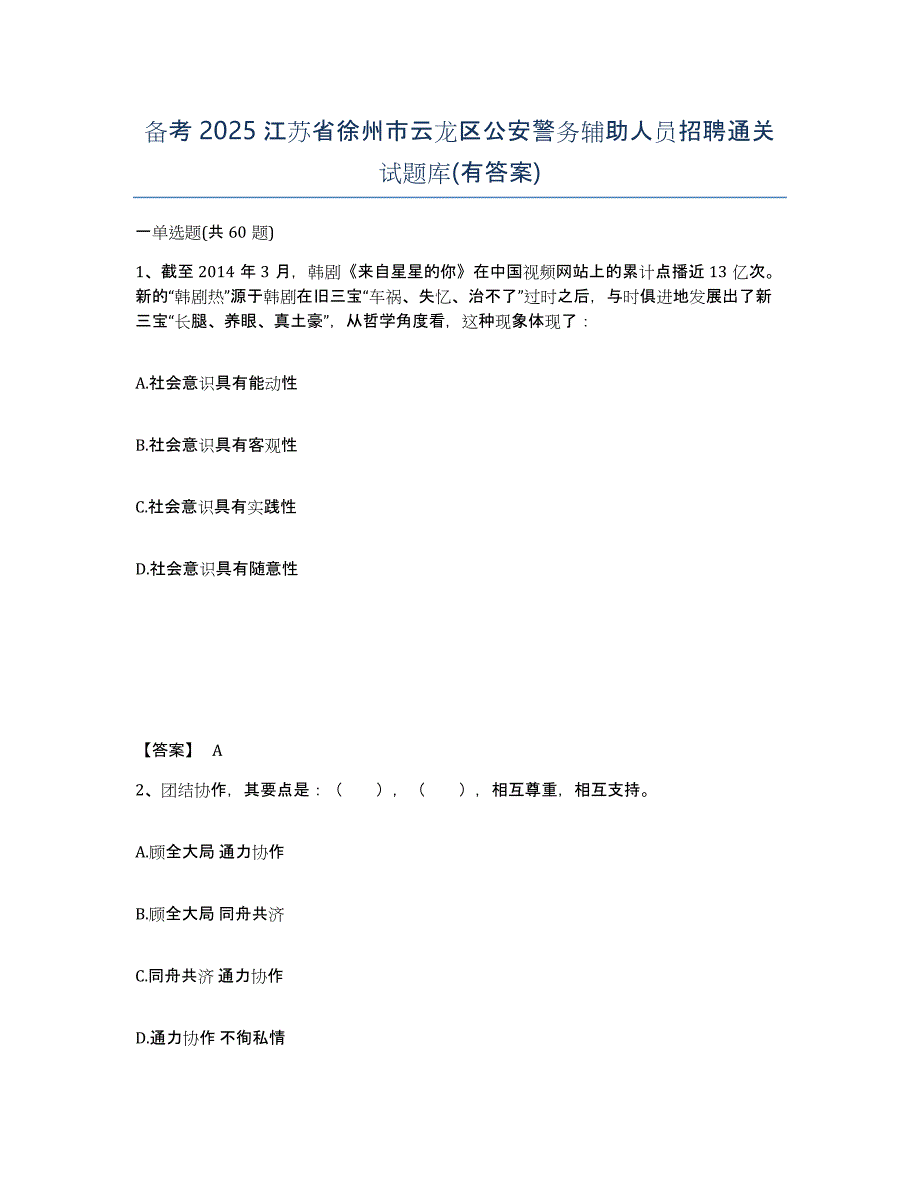 备考 2025 江苏省徐州市云龙区公安警务辅助人员招聘通关试题库(有答案)

一单选题(共 60 题)

1、截至 2014 年 3 月，韩剧《来自星星的你》在中国视频网站上的累计点播近 13 亿次。新的“韩剧热”源于韩剧在旧三宝“车祸、失忆、治不了”过时之后，与时俱进地发展出了新三宝“长腿、养眼、真土豪”，从哲学角度看，这种现象体现了：

A.社会意识具有能动性

B.社会意识具有客观性

C.社会意识具有实践性

D.社会意识具有随意性

【答案】 A

2、团结协作，其要点是：（ ），（ ），相互尊重，相互支持。

A.顾全大局 通力协作

B.顾全大局 同舟共济

C.同舟共济 通力协作

D.通力协作 不徇私情